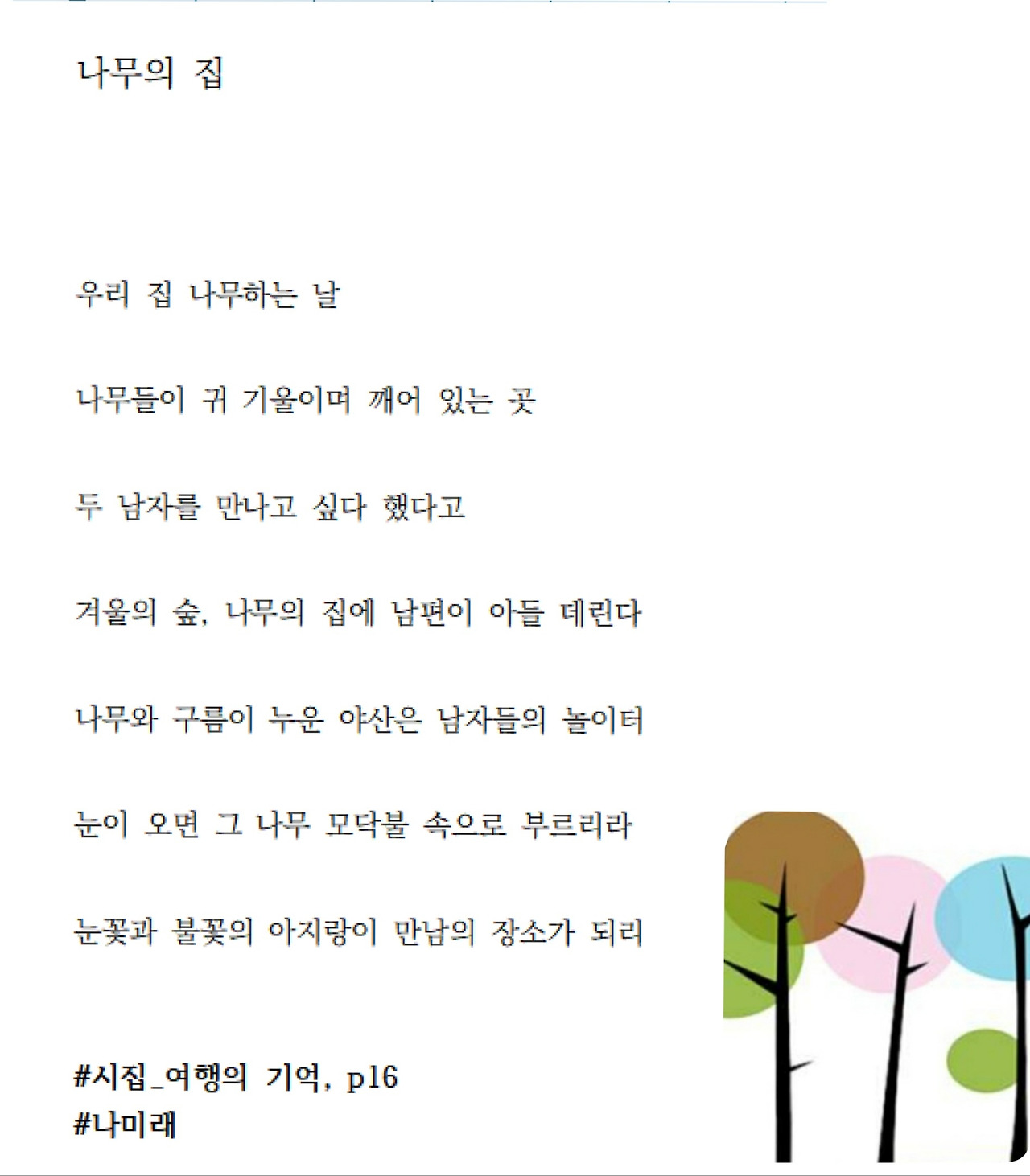 나무의 집

우리 집 나무하는 날

나무들이 귀 기울이며 깨어 있는 곳

두 남자를 만나고 싶다 했다고

겨울의 숲, 나무의 집에 남편이 아들 데린다

나무와 구름이 누운 야산은 남자들의 놀이터

눈이 오면 그 나무 모닥불 속으로 부르리라

눈꽃과 불꽃의 아지랑이 만남의 장소가 되리

#시집_여행의 기억, p16
#나미래